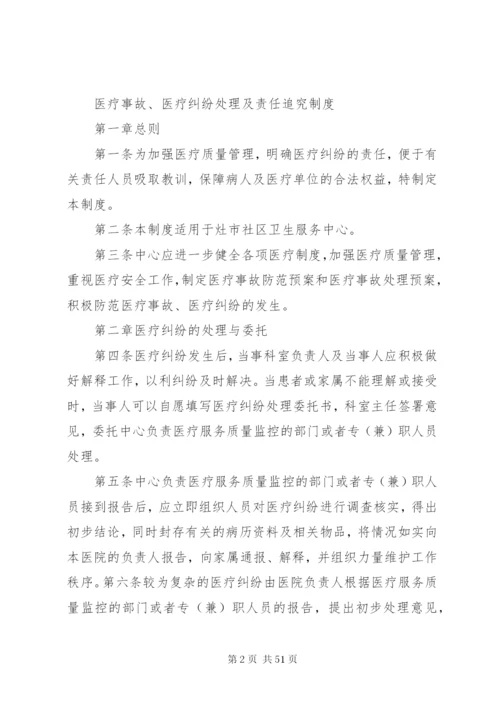 医疗事故、医疗纠纷处理及责任追究制度

第一章总则

第一条为加强医疗质量管理，明确医疗纠纷的责任，便于有关责任人员吸取教训，保障病人及医疗单位的合法权益，特制定本制度。

第二条本制度适用于灶市社区卫生服务中心。

第三条中心应进一步健全各项医疗制度，加强医疗质量管理，重视医疗安全工作，制定医疗事故防范预案和医疗事故处理预案，积极防范医疗事故、医疗纠纷的发生。

第二章医疗纠纷的处理与委托

第四条医疗纠纷发生后，当事科室负责人及当事人应积极做好解释工作，以利纠纷及时解决。当患者或家属不能理解或接受时，当事人可以自愿填写医疗纠纷处理委托书，科室主任签署意见，委托中心负责医疗服务质量监控的部门或者专（兼）职人员处理。

第五条中心负责医疗服务质量监控的部门或者专（兼）职人员接到报告后，应立即组织人员对医疗纠纷进行调查核实，得出初步结论，同时封存有关的病历资料及相关物品，将情况如实向本医院的负责人报告，向家属通报、解释，并组织力量维护工作秩序。第六条较为复杂的医疗纠纷由医院负责人根据医疗服务质量监控的部门或者专（兼）职人员的报告，提出初步处理意见，

第 2 页 共 51 页